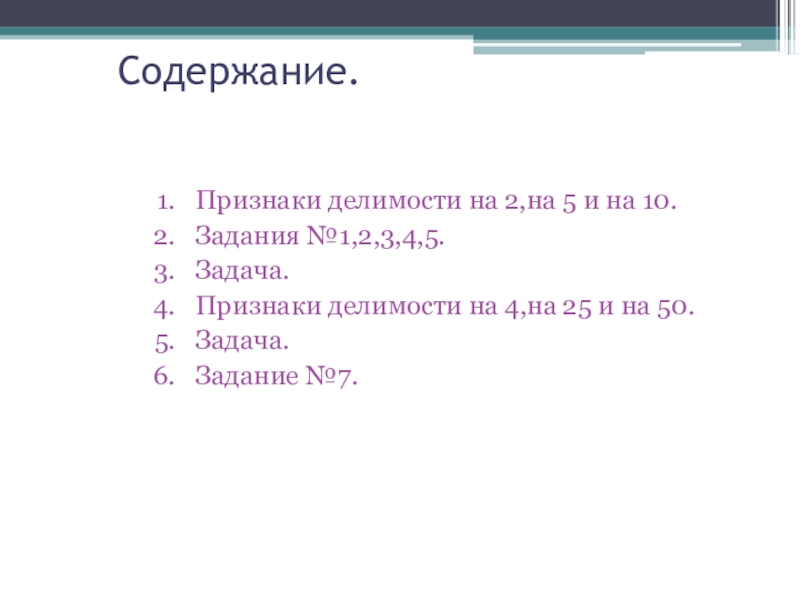 Содержание.

1. Признаки делимости на 2,на 5 и на 10.
2. Задания №1,2,3,4,5.
3. Задача.
4. Признаки делимости на 4,на 25 и на 50.
5. Задача.
6. Задание №7.